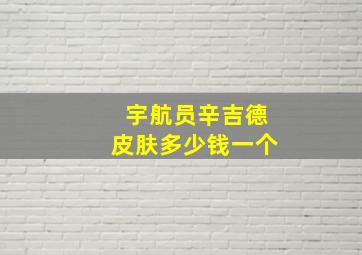 宇航员辛吉德
皮肤多少钱一个